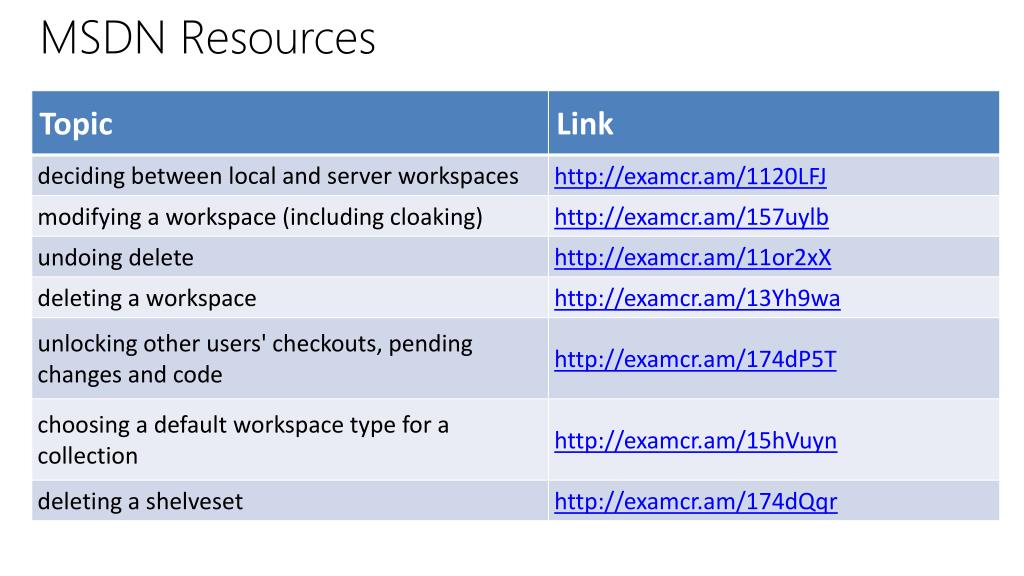 MSDN Resources

| Topic | Link |
|---|---|
| deciding between local and server workspaces | http://examcr.am/1120LFJ |
| modifying a workspace (including cloaking) | http://examcr.am/157uylb |
| undoing delete | http://examcr.am/11or2xX |
| deleting a workspace | http://examcr.am/13Yh9wa |
| unlocking other users' checkouts, pending changes and code | http://examcr.am/174dP5T |
| choosing a default workspace type for a collection | http://examcr.am/15hVuyn |
| deleting a shelveset | http://examcr.am/174dQqr |